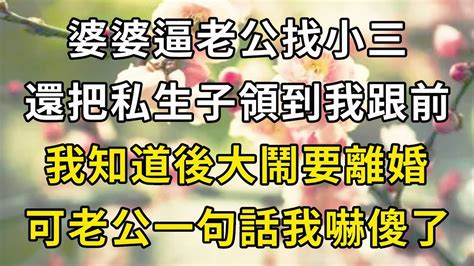 婆婆逼老公找小三
還把私生子領到我跟前
我知道後大鬧要離婚
可老公一句話我嚇傻了